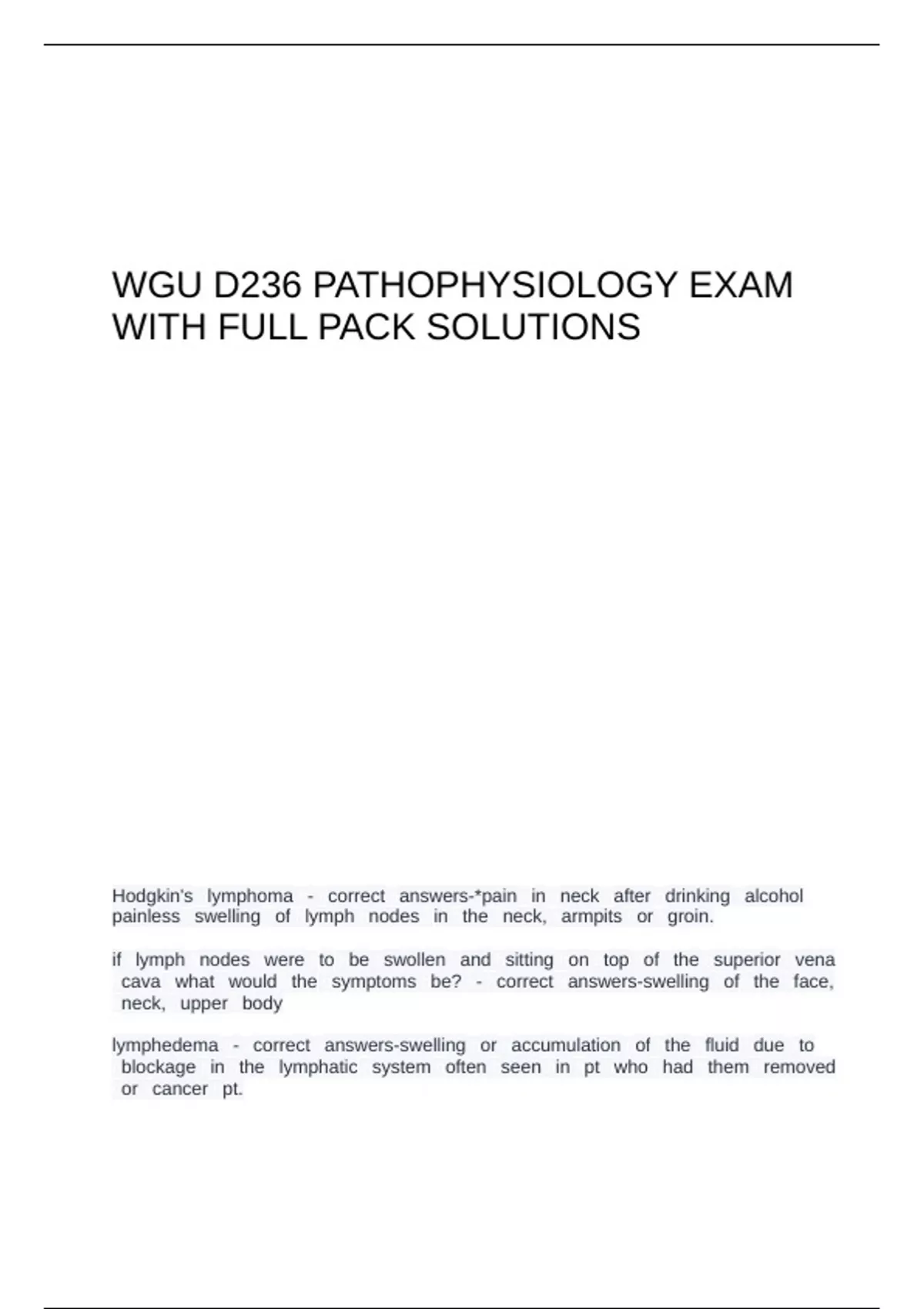 WGU D236 PATHOPHYSIOLOGY EXAM WITH FULL PACK SOLUTIONS

Hodgkin's lymphoma - correct answers-*pain in neck after drinking alcohol painless swelling of lymph nodes in the neck, armpits or groin.

if lymph nodes were to be swollen and sitting on top of the superior vena cava what would the symptoms be? - correct answers-swelling of the face, neck, upper body

lymphedema - correct answers-swelling or accumulation of the fluid due to blockage in the lymphatic system often seen in pt who had them removed or cancer pt.